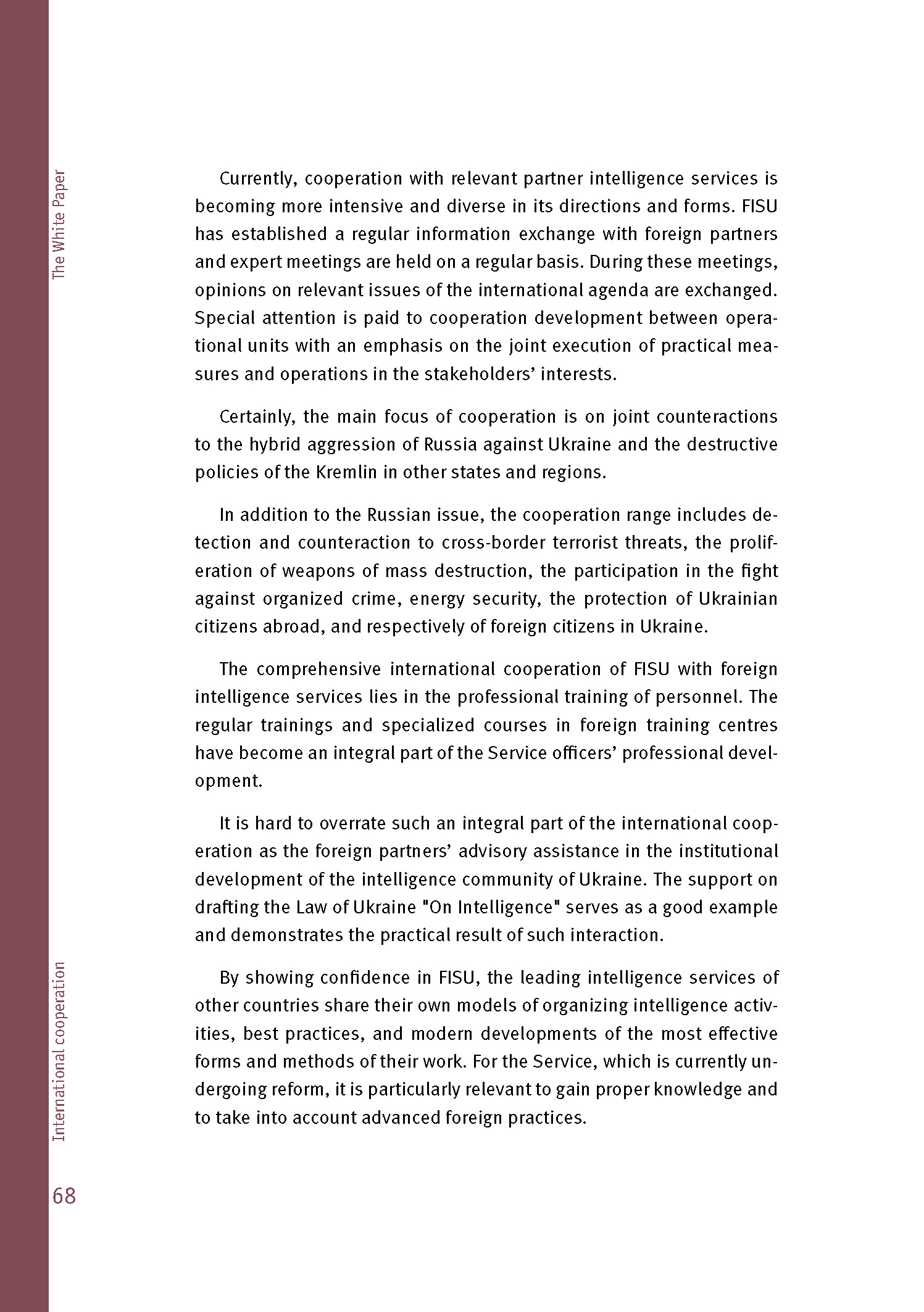 The White Paper

Currently, cooperation with relevant partner intelligence services is becoming more intensive and diverse in its directions and forms. FISU has established a regular information exchange with foreign partners and expert meetings are held on a regular basis. During these meetings, opinions on relevant issues of the international agenda are exchanged. Special attention is paid to cooperation development between operational units with an emphasis on the joint execution of practical measures and operations in the stakeholders' interests.

Certainly, the main focus of cooperation is on joint counteractions to the hybrid aggression of Russia against Ukraine and the destructive policies of the Kremlin in other states and regions.

In addition to the Russian issue, the cooperation range includes detection and counteraction to cross-border terrorist threats, the proliferation of weapons of mass destruction, the participation in the fight against organized crime, energy security, the protection of Ukrainian citizens abroad, and respectively of foreign citizens in Ukraine.

The comprehensive international cooperation of FISU with foreign intelligence services lies in the professional training of personnel. The regular trainings and specialized courses in foreign training centres have become an integral part of the Service officers' professional development.

It is hard to overrate such an integral part of the international cooperation as the foreign partners' advisory assistance in the institutional development of the intelligence community of Ukraine. The support on drafting the Law of Ukraine "On Intelligence" serves as a good example and demonstrates the practical result of such interaction.

By showing confidence in FISU, the leading intelligence services of other countries share their own models of organizing intelligence activities, best practices, and modern developments of the most effective forms and methods of their work. For the Service, which is currently undergoing reform, it is particularly relevant to gain proper knowledge and to take into account advanced foreign practices.

International cooperation

68